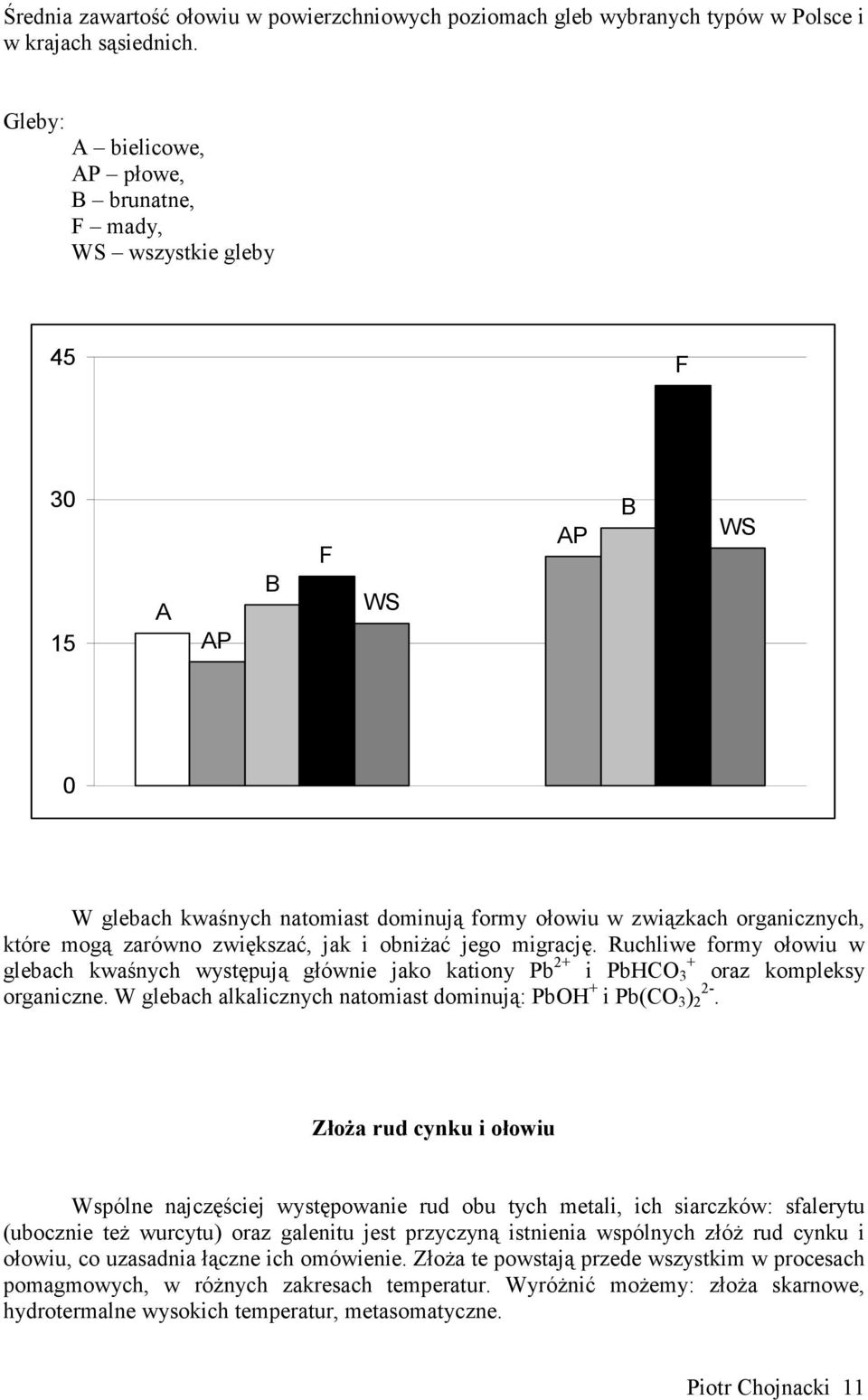 Średnia zawartość ołowiu w powierzchniowych poziomach gleb wybranych typów w Polsce i w krajach sąsiednich.

Gleby:
A – bielicowe,
AP – płowe,
B – brunatne,
F – mady,
WS – wszystkie gleby

45
30
15
0

A
AP
B
F
WS
AP
B
F
WS

W glebach kwaśnych natomiast dominują formy ołowiu w związkach organicznych, które mogą zarówno zwiększać, jak i obniżać jego migrację. Ruchliwe formy ołowiu w glebach kwaśnych występują głównie jako kationy $Pb^{2+}$ i $PbHCO_3^+$ oraz kompleksy organiczne. W glebach alkalicznych natomiast dominują: $PbOH^+$ i $Pb(CO_3)_2^{2-}$.

Złoża rud cynku i ołowiu

Wspólne najczęściej występowanie rud obu tych metali, ich siarczków: sfalerytu (ubocznie też wurcytu) oraz galenitu jest przyczyną istnienia wspólnych złóż rud cynku i ołowiu, co uzasadnia łączne ich omówienie. Złoża te powstają przede wszystkim w procesach pomagmowych, w różnych zakresach temperatur. Wyróżnić możemy: złoża skarnowe, hydrotermalne wysokich temperatur, metasomatyczne.

Piotr Chojnacki 11